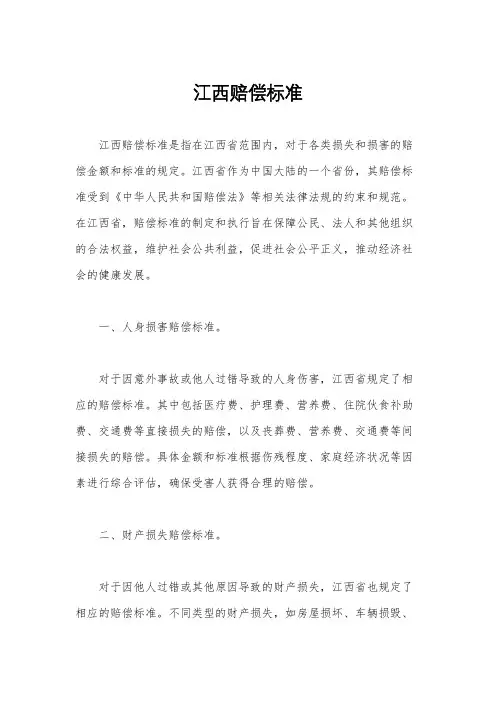 江西赔偿标准

江西赔偿标准是指在江西省范围内，对于各类损失和损害的赔偿金额和标准的规定。江西省作为中国大陆的一个省份，其赔偿标准受到《中华人民共和国赔偿法》等相关法律法规的约束和规范。在江西省，赔偿标准的制定和执行旨在保障公民、法人和其他组织的合法权益，维护社会公共利益，促进社会公平正义，推动经济社会的健康发展。

一、人身损害赔偿标准。

对于因意外事故或他人过错导致的人身伤害，江西省规定了相应的赔偿标准。其中包括医疗费、护理费、营养费、住院伙食补助费、交通费等直接损失的赔偿，以及丧葬费、营养费、交通费等间接损失的赔偿。具体金额和标准根据伤残程度、家庭经济状况等因素进行综合评估，确保受害人获得合理的赔偿。

二、财产损失赔偿标准。

对于因他人过错或其他原因导致的财产损失，江西省也规定了相应的赔偿标准。不同类型的财产损失，如房屋损坏、车辆损毁、